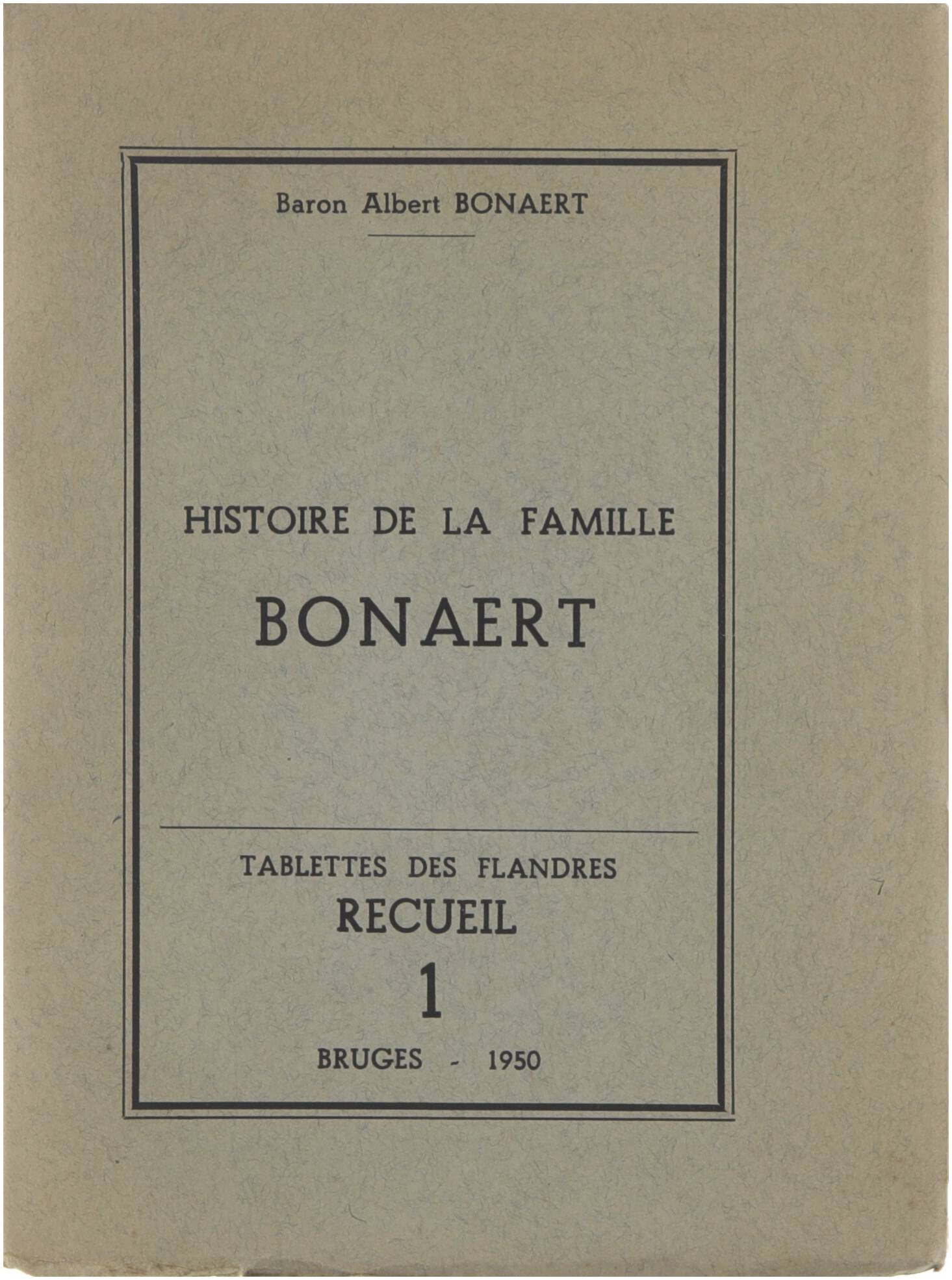 Baron Albert BONAERT

HISTOIRE DE LA FAMILLE
BONAERT

TABLETTES DES FLANDRES
RECUEIL
1
BRUGES - 1950